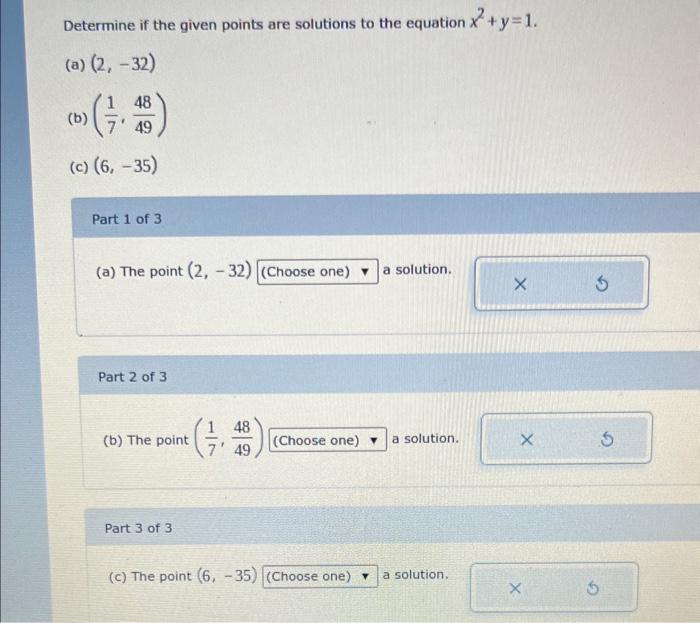 Determine if the given points are solutions to the equation $x^2+y=1$.

(a) $(2, -32)$

(b) $\left(\frac{1}{7}, \frac{48}{49}\right)$

(c) $(6, -35)$

Part 1 of 3

(a) The point $(2, -32)$ (Choose one) ▼ a solution.

×

Part 2 of 3

(b) The point $\left(\frac{1}{7}, \frac{48}{49}\right)$ (Choose one) ▼ a solution.

×

Part 3 of 3

(c) The point $(6, -35)$ (Choose one) ▼ a solution.

×